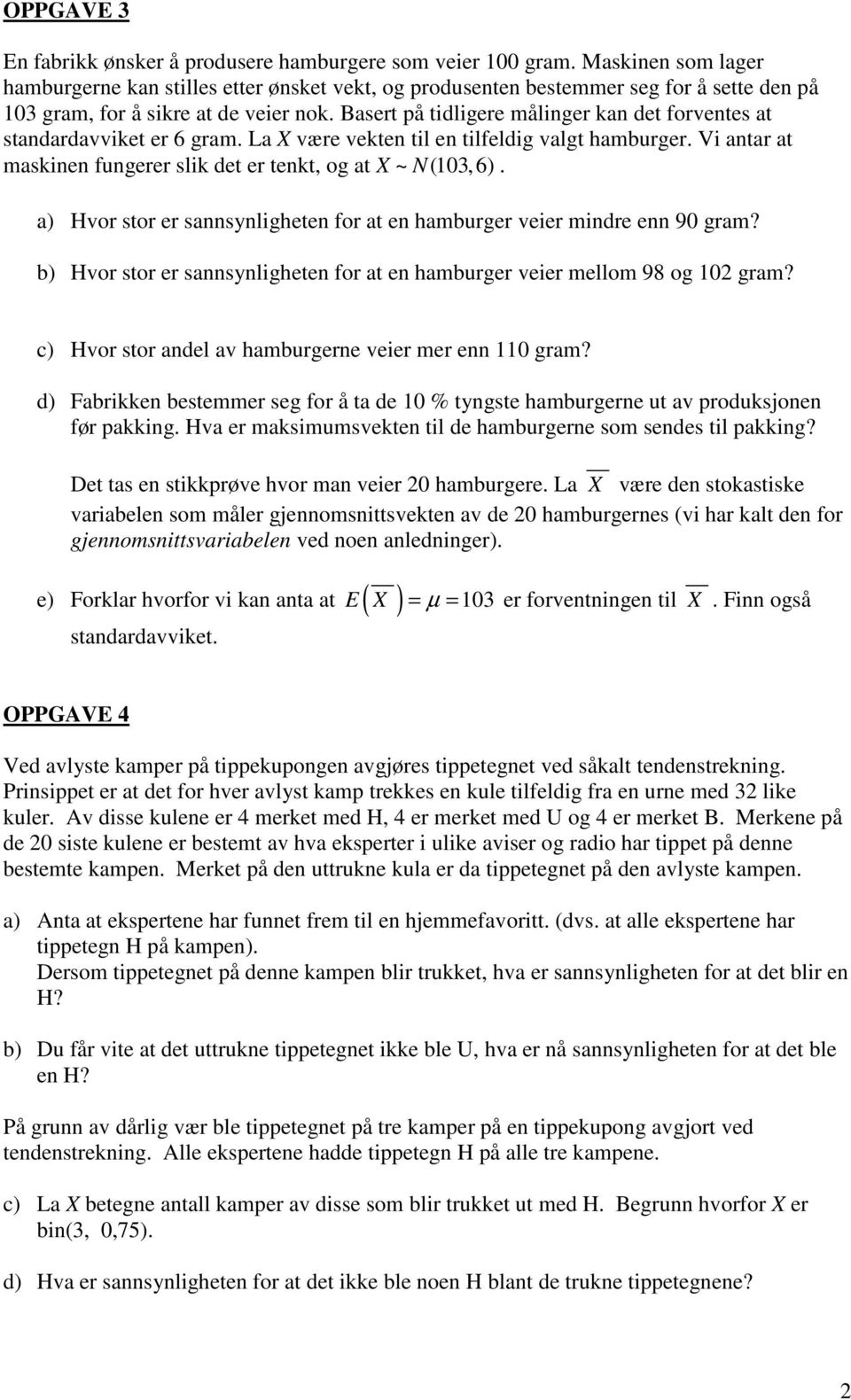 OPPGAVE 3

En fabrikk ønsker å produsere hamburgere som veier 100 gram. Maskinen som lager hamburgerne kan stilles etter ønsket vekt, og produsenten bestemmer seg for å sette den på 103 gram, for å sikre at de veier nok. Basert på tidligere målinger kan det forventes at standardavviket er 6 gram. La $X$ være vekten til en tilfeldig valgt hamburger. Vi antar at maskinen fungerer slik det er tenkt, og at $X \sim N(103, 6)$.

a) Hvor stor er sannsynligheten for at en hamburger veier mindre enn 90 gram?

b) Hvor stor er sannsynligheten for at en hamburger veier mellom 98 og 102 gram?

c) Hvor stor andel av hamburgerne veier mer enn 110 gram?

d) Fabrikken bestemmer seg for å ta de 10 % tyngste hamburgerne ut av produksjonen før pakking. Hva er maksimumsvekten til de hamburgerne som sendes til pakking?

Det tas en stikkprøve hvor man veier 20 hamburgere. La $\overline{X}$ være den stokastiske variabelen som måler gjennomsnittsvekten av de 20 hamburgernes (vi har kalt den for gjennomsnittsvariabelen ved noen anledninger).

e) Forklar hvorfor vi kan anta at $E\left(\overline{X}\right) = \mu = 103$ er forventningen til $\overline{X}$. Finn også standardavviket.

OPPGAVE 4

Ved avlyste kamper på tippekupongen avgjøres tippetegnet ved såkalt tendenstrekning. Prinsippet er at det for hver avlyst kamp trekkes en kule tilfeldig fra en urne med 32 like kuler. Av disse kulene er 4 merket med H, 4 er merket med U og 4 er merket B. Merkene på de 20 siste kulene er bestemt av hva eksperter i ulike aviser og radio har tippet på denne bestemte kampen. Merket på den uttrukne kula er da tippetegnet på den avlyste kampen.

a) Anta at ekspertene har funnet frem til en hjemmefavoritt. (dvs. at alle ekspertene har tippetegn H på kampen).
Dersom tippetegnet på denne kampen blir trukket, hva er sannsynligheten for at det blir en H?

b) Du får vite at det uttrukne tippetegnet ikke ble U, hva er nå sannsynligheten for at det ble en H?

På grunn av dårlig vær ble tippetegnet på tre kamper på en tippekupong avgjort ved tendenstrekning. Alle ekspertene hadde tippetegn H på alle tre kampene.

c) La $X$ betegne antall kamper av disse som blir trukket ut med H. Begrunn hvorfor $X$ er bin(3, 0,75).

d) Hva er sannsynligheten for at det ikke ble noen H blant de trukne tippetegnene?

2